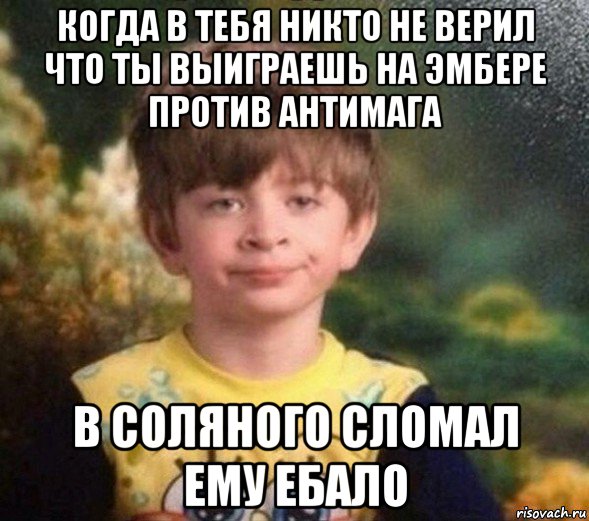 КОГДА В ТЕБЯ НИКТО НЕ ВЕРИЛ ЧТО ТЫ ВЫИГРАЕШЬ НА ЭМБЕРЕ ПРОТИВ АНТИМАГА

В СОЛЯНОГО СЛОМАЛ ЕМУ ЕБАЛО

risovach.ru